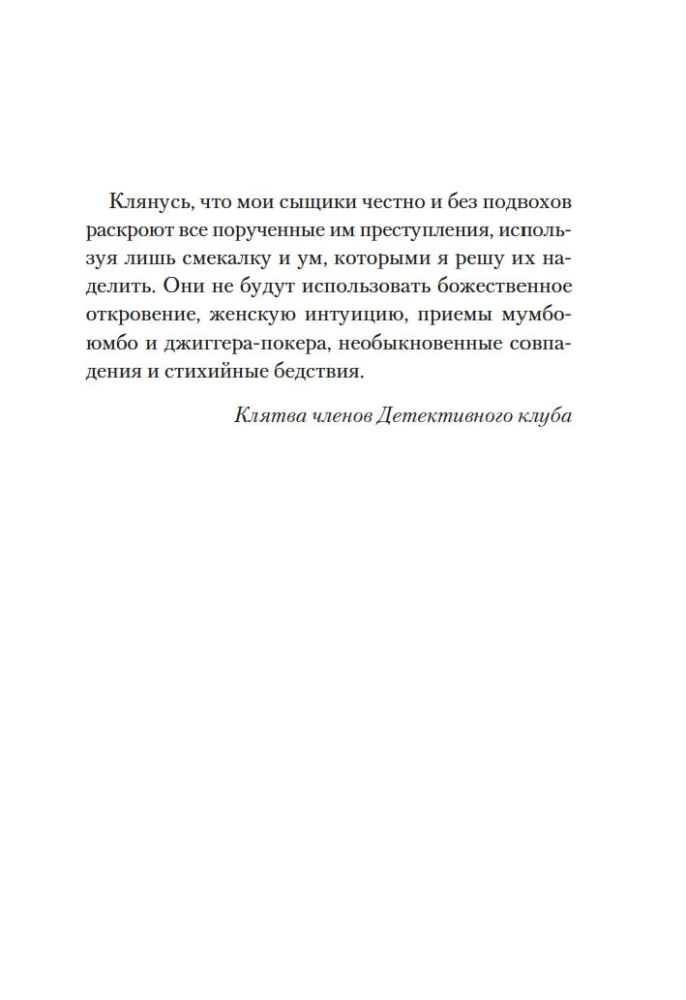 Клянусь, что мои сыщики честно и без подвохов раскроют все порученные им преступления, используя лишь смекалку и ум, которыми я решу их наделить. Они не будут использовать божественное откровение, женскую интуицию, приемы мумбо-юмбо и джиггера-покера, необыкновенные совпадения и стихийные бедствия.

Клятва членов Детективного клуба